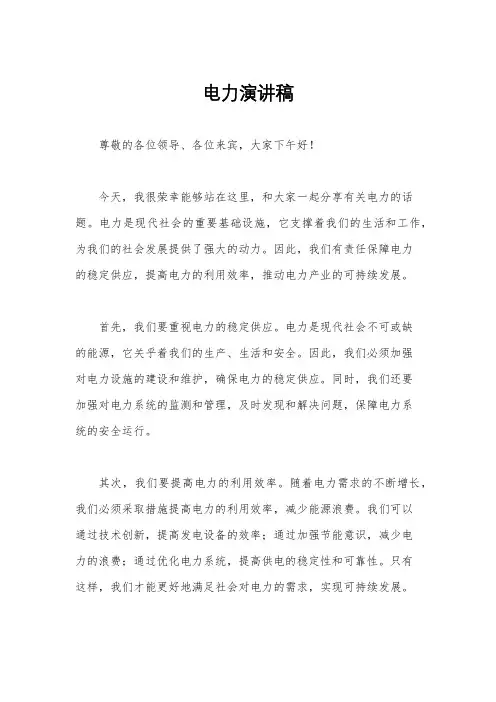 电力演讲稿

尊敬的各位领导、各位来宾，大家下午好！

今天，我很荣幸能够站在这里，和大家一起分享有关电力的话题。电力是现代社会的重要基础设施，它支撑着我们的生活和工作，为我们的社会发展提供了强大的动力。因此，我们有责任保障电力的稳定供应，提高电力的利用效率，推动电力产业的可持续发展。

首先，我们要重视电力的稳定供应。电力是现代社会不可或缺的能源，它关乎着我们的生产、生活和安全。因此，我们必须加强对电力设施的建设和维护，确保电力的稳定供应。同时，我们还要加强对电力系统的监测和管理，及时发现和解决问题，保障电力系统的安全运行。

其次，我们要提高电力的利用效率。随着电力需求的不断增长，我们必须采取措施提高电力的利用效率，减少能源浪费。我们可以通过技术创新，提高发电设备的效率；通过加强节能意识，减少电力的浪费；通过优化电力系统，提高供电的稳定性和可靠性。只有这样，我们才能更好地满足社会对电力的需求，实现可持续发展。